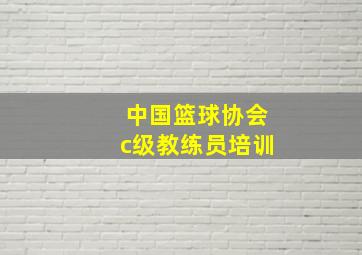 中国篮球协会
c级教练员培训